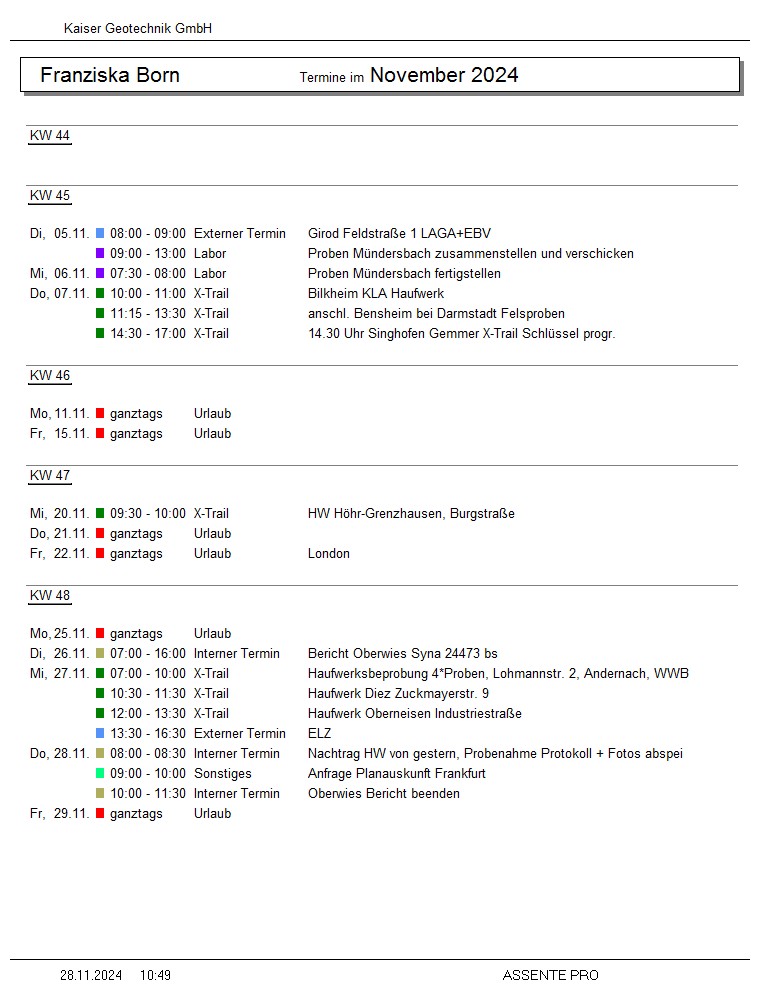 Kaiser Geotechnik GmbH

Franziska Born Termine im November 2024

KW 44

KW 45

Di, 05.11. 08:00 - 09:00 Externer Termin Girod Feldstraße 1 LAGA+EBV
09:00 - 13:00 Labor Proben Mündersbach zusammenstellen und verschicken
Mi, 06.11. 07:30 - 08:00 Labor Proben Mündersbach fertigstellen
Do, 07.11. 10:00 - 11:00 X-Trail Bilkheim KLA Haufwerk
11:15 - 13:30 X-Trail anschl. Bensheim bei Darmstadt Felsproben
14:30 - 17:00 X-Trail 14.30 Uhr Singhofen Gemmer X-Trail Schlüssel progr.

KW 46

Mo, 11.11. ganztags Urlaub
Fr, 15.11. ganztags Urlaub

KW 47

Mi, 20.11. 09:30 - 10:00 X-Trail HW Höhr-Grenzhausen, Burgstraße
Do, 21.11. ganztags Urlaub
Fr, 22.11. ganztags Urlaub London

KW 48

Mo, 25.11. ganztags Urlaub
Di, 26.11. 07:00 - 16:00 Interner Termin Bericht Oberwies Syna 24473 bs
Mi, 27.11. 07:00 - 10:00 X-Trail Haufwerksbeprobung 4*Proben, Lohmannstr. 2, Andernach, WWB
10:30 - 11:30 X-Trail Haufwerk Diez Zuckmayerstr. 9
12:00 - 13:30 X-Trail Haufwerk Oberneisen Industriestraße
13:30 - 16:30 Externer Termin ELZ
Do, 28.11. 08:00 - 08:30 Interner Termin Nachtrag HW von gestern, Probenahme Protokoll + Fotos abspei
09:00 - 10:00 Sonstiges Anfrage Planauskunft Frankfurt
10:00 - 11:30 Interner Termin Oberwies Bericht beenden
Fr, 29.11. ganztags Urlaub

28.11.2024 10:49 ASSENTE PRO